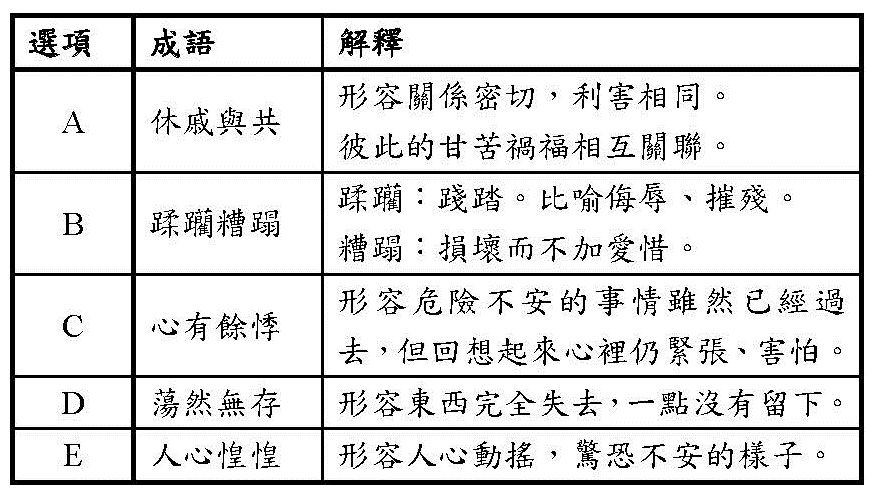 | 選項 | 成語 | 解釋 |
|---|---|---|
| A | 休戚與共 | 形容關係密切，利害相同。彼此的甘苦禍福相互關聯。 |
| B | 蹂躪糟蹋 | 蹂躪：踐踏。比喻侮辱、摧殘。糟蹋：損壞而不加愛惜。 |
| C | 心有餘悸 | 形容危險不安的事情雖然已經過去，但回想起來心裡仍緊張、害怕。 |
| D | 蕩然無存 | 形容東西完全失去，一點沒有留下。 |
| E | 人心惶惶 | 形容人心動搖，驚恐不安的樣子。 |